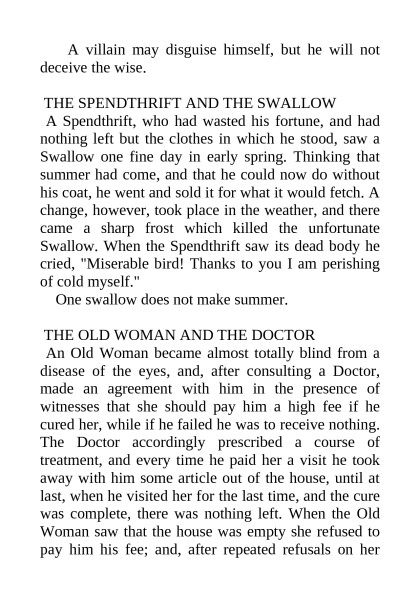 A villain may disguise himself, but he will not deceive the wise.

THE SPENDTHRIFT AND THE SWALLOW

A Spendthrift, who had wasted his fortune, and had nothing left but the clothes in which he stood, saw a Swallow one fine day in early spring. Thinking that summer had come, and that he could now do without his coat, he went and sold it for what it would fetch. A change, however, took place in the weather, and there came a sharp frost which killed the unfortunate Swallow. When the Spendthrift saw its dead body he cried, "Miserable bird! Thanks to you I am perishing of cold myself."

One swallow does not make summer.

THE OLD WOMAN AND THE DOCTOR

An Old Woman became almost totally blind from a disease of the eyes, and, after consulting a Doctor, made an agreement with him in the presence of witnesses that she should pay him a high fee if he cured her, while if he failed he was to receive nothing. The Doctor accordingly prescribed a course of treatment, and every time he paid her a visit he took away with him some article out of the house, until at last, when he visited her for the last time, and the cure was complete, there was nothing left. When the Old Woman saw that the house was empty she refused to pay him his fee; and, after repeated refusals on her